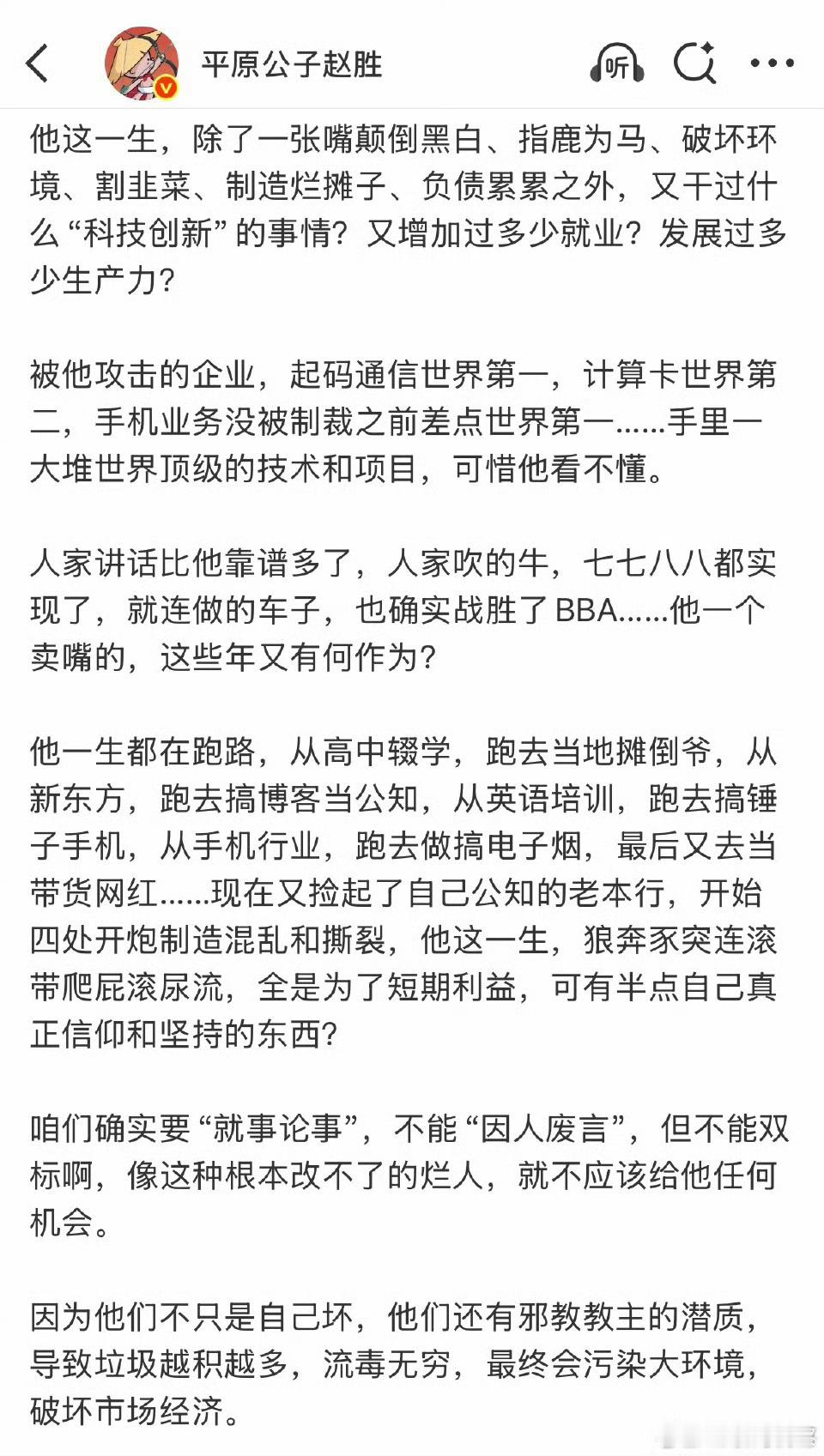 平原公子赵胜

听

他这一生，除了一张嘴颠倒黑白、指鹿为马、破坏环境、割韭菜、制造烂摊子、负债累累之外，又干过什么“科技创新”的事情？又增加过多少就业？发展过多少生产力？

被他攻击的企业，起码通信世界第一，计算卡世界第二，手机业务没被制裁之前差点世界第一……手里一大堆世界顶级的技术和项目，可惜他看不懂。

人家讲话比他靠谱多了，人家吹的牛，七七八八都实现了，就连做的车子，也确实战胜了BBA……他一个卖嘴的，这些年又有何作为？

他一生都在跑路，从高中辍学，跑去当地摊倒爷，从新东方，跑去搞博客当公知，从英语培训，跑去搞锤子手机，从手机行业，跑去做搞电子烟，最后又去当带货网红……现在又捡起了自己公知的老本行，开始四处开炮制造混乱和撕裂，他这一生，狼奔豕突连滚带爬屁滚尿流，全是为了短期利益，可有半点自己真正信仰和坚持的东西？

咱们确实要“就事论事”，不能“因人废言”，但不能双标啊，像这种根本改不了的烂人，就不应该给他任何机会。

因为他们不只是自己坏，他们还有邪教教主的潜质，导致垃圾越积越多，流毒无穷，最终会污染大环境，破坏市场经济。